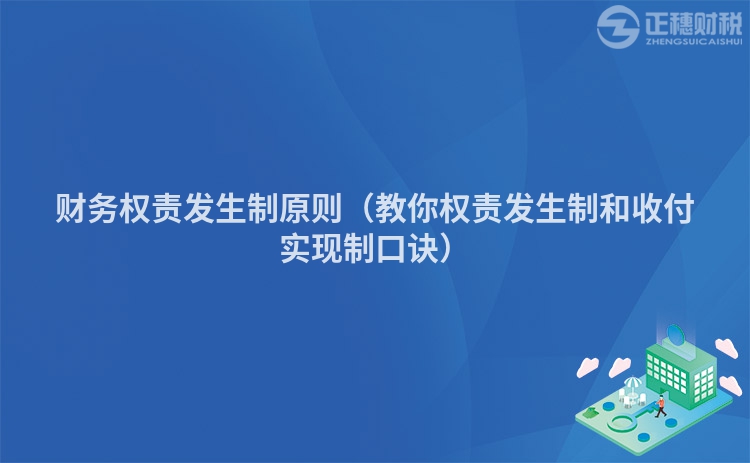 正穗财税
ZHENGSUICAISHUI

财务权责发生制原则（教你权责发生制和收付实现制口诀）